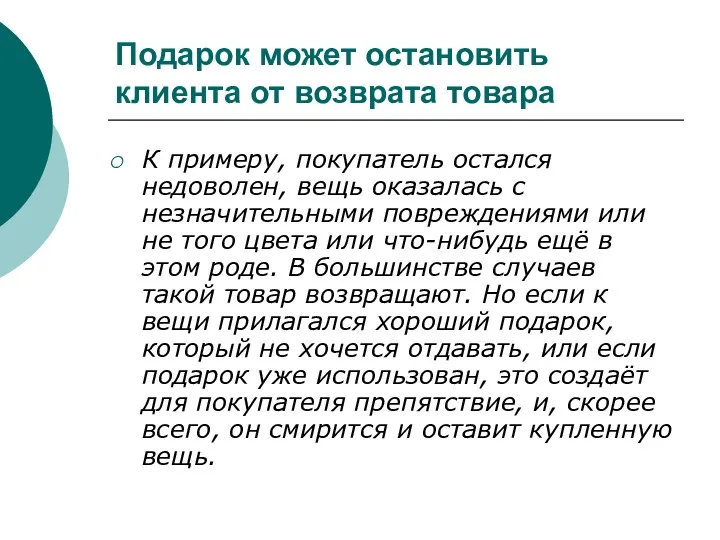 Подарок может остановить клиента от возврата товара

К примеру, покупатель остался недоволен, вещь оказалась с незначительными повреждениями или не того цвета или что-нибудь ещё в этом роде. В большинстве случаев такой товар возвращают. Но если к вещи прилагался хороший подарок, который не хочется отдавать, или если подарок уже использован, это создаёт для покупателя препятствие, и, скорее всего, он смирится и оставит купленную вещь.